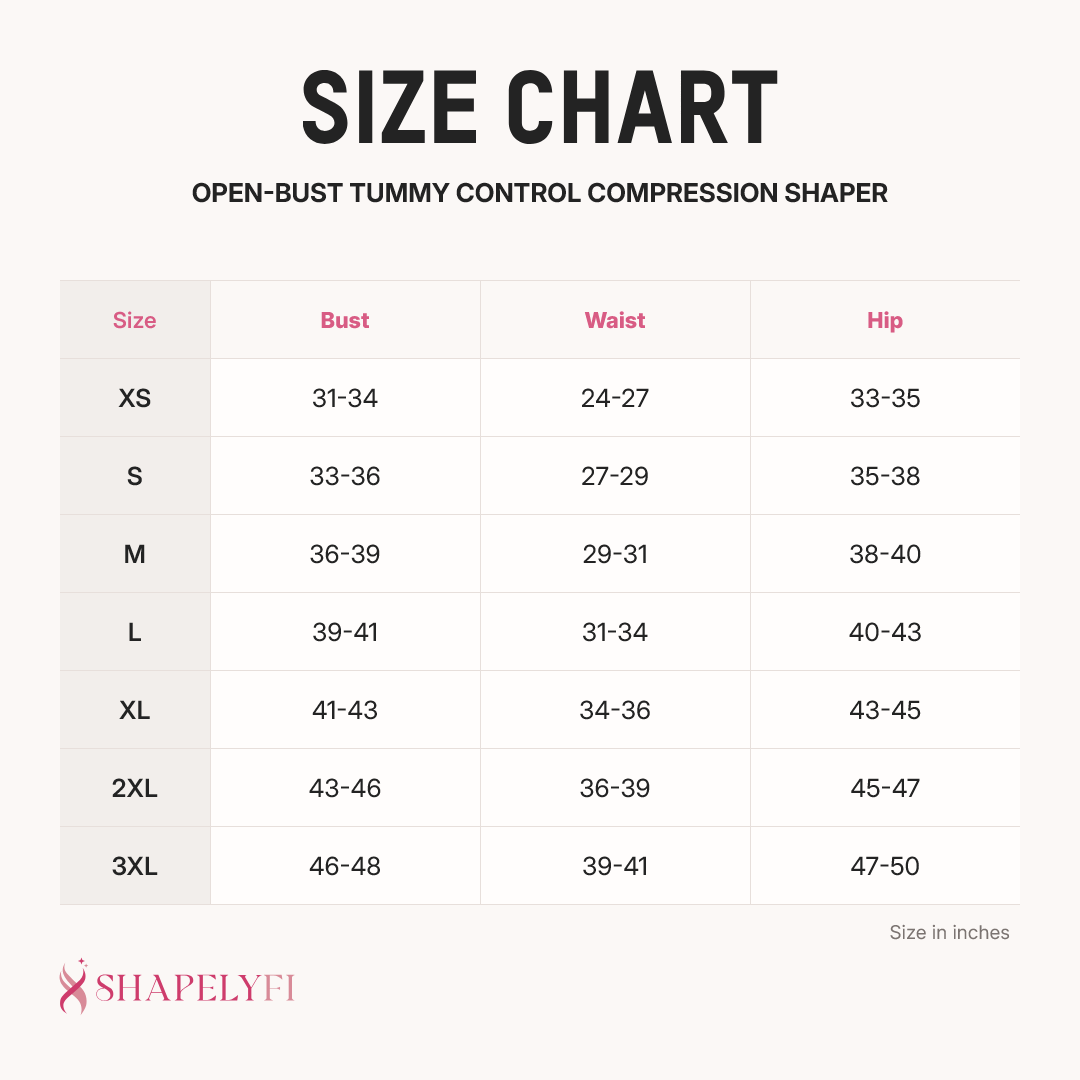 SIZE CHART

OPEN-BUST TUMMY CONTROL COMPRESSION SHAPER

| Size | Bust | Waist | Hip |
|---|---|---|---|
| XS | 31-34 | 24-27 | 33-35 |
| S | 33-36 | 27-29 | 35-38 |
| M | 36-39 | 29-31 | 38-40 |
| L | 39-41 | 31-34 | 40-43 |
| XL | 41-43 | 34-36 | 43-45 |
| 2XL | 43-46 | 36-39 | 45-47 |
| 3XL | 46-48 | 39-41 | 47-50 |

Size in inches

SHAPELYFI